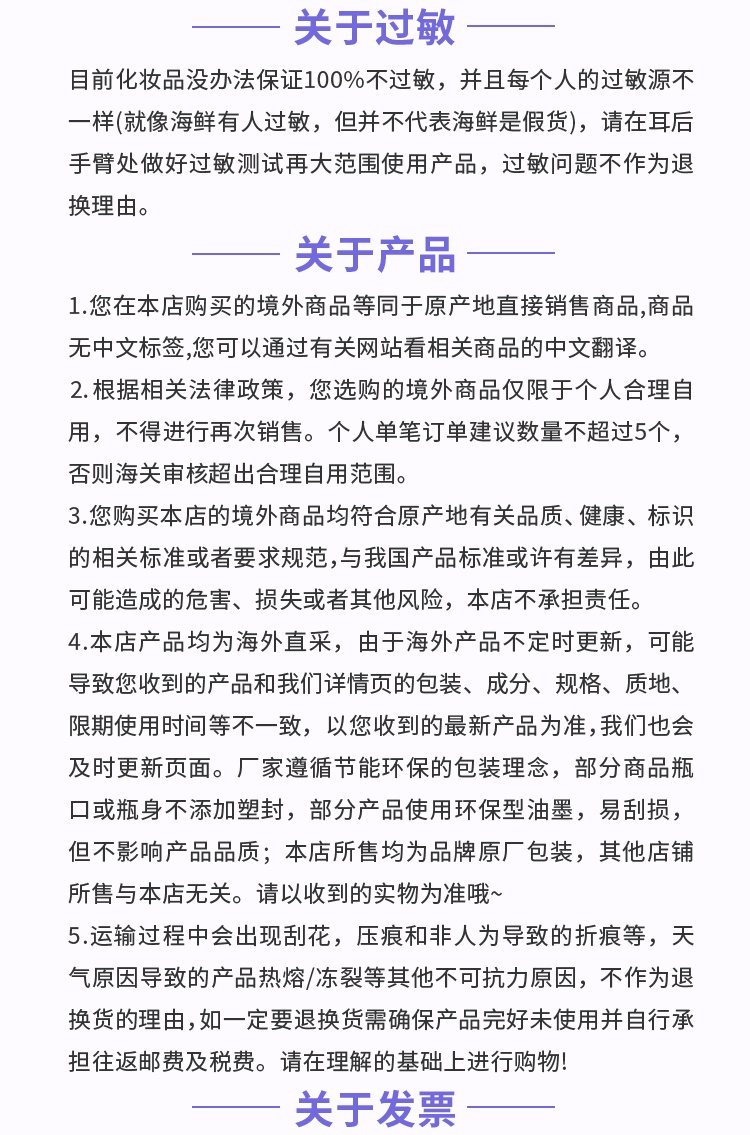 关于过敏

目前化妆品没办法保证100%不过敏，并且每个人的过敏源不一样(就像海鲜有人过敏，但并不代表海鲜是假货)，请在耳后手臂处做好过敏测试再大范围使用产品，过敏问题不作为退换理由。

关于产品

1.您在本店购买的境外商品等同于原产地直接销售商品,商品无中文标签,您可以通过有关网站看相关商品的中文翻译。

2.根据相关法律政策，您选购的境外商品仅限于个人合理自用，不得进行再次销售。个人单笔订单建议数量不超过5个，否则海关审核超出合理自用范围。

3.您购买本店的境外商品均符合原产地有关品质、健康、标识的相关标准或者要求规范,与我国产品标准或许有差异，由此可能造成的危害、损失或者其他风险，本店不承担责任。

4.本店产品均为海外直采，由于海外产品不定时更新，可能导致您收到的产品和我们详情页的包装、成分、规格、质地、限期使用时间等不一致，以您收到的最新产品为准,我们也会及时更新页面。厂家遵循节能环保的包装理念，部分商品瓶口或瓶身不添加塑封，部分产品使用环保型油墨，易刮损，但不影响产品品质；本店所售均为品牌原厂包装，其他店铺所售与本店无关。请以收到的实物为准哦~

5.运输过程中会出现刮花，压痕和非人为导致的折痕等，天气原因导致的产品热熔/冻裂等其他不可抗力原因，不作为退换货的理由,如一定要退换货需确保产品完好未使用并自行承担往返邮费及税费。请在理解的基础上进行购物!

关于发票